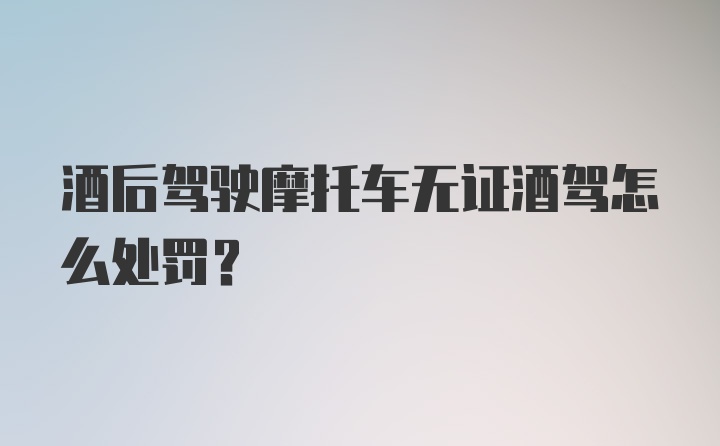 酒后驾驶摩托车无证酒驾怎么处罚？